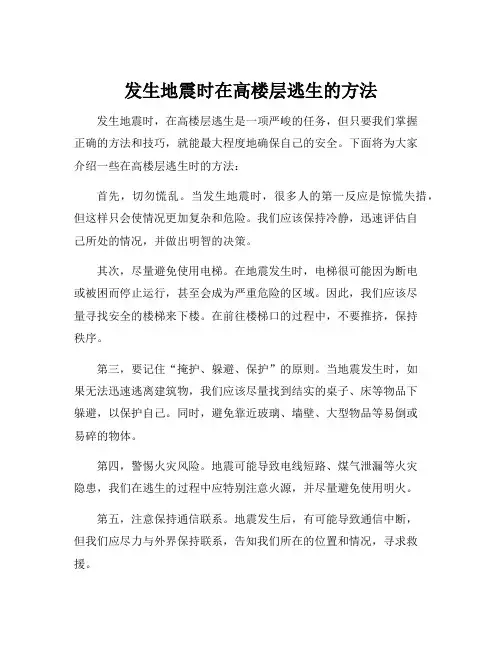 发生地震时在高楼层逃生的方法

发生地震时，在高楼层逃生是一项严峻的任务，但只要我们掌握正确的方法和技巧，就能最大程度地确保自己的安全。下面将为大家介绍一些在高楼层逃生时的方法：

首先，切勿慌乱。当发生地震时，很多人的第一反应是惊慌失措，但这样只会使情况更加复杂和危险。我们应该保持冷静，迅速评估自己所处的情况，并做出明智的决策。

其次，尽量避免使用电梯。在地震发生时，电梯很可能因为断电或被困而停止运行，甚至会成为严重危险的区域。因此，我们应该尽量寻找安全的楼梯来下楼。在前往楼梯口的过程中，不要推挤，保持秩序。

第三，要记住“掩护、躲避、保护”的原则。当地震发生时，如果无法迅速逃离建筑物，我们应该尽量找到结实的桌子、床等物品下躲避，以保护自己。同时，避免靠近玻璃、墙壁、大型物品等易倒或易碎的物体。

第四，警惕火灾风险。地震可能导致电线短路、煤气泄漏等火灾隐患，我们在逃生的过程中应特别注意火源，并尽量避免使用明火。

第五，注意保持通信联系。地震发生后，有可能导致通信中断，但我们应尽力与外界保持联系，告知我们所在的位置和情况，寻求救援。